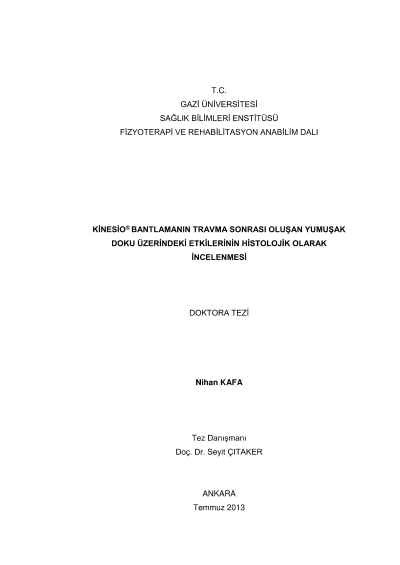 T.C.
GAZİ ÜNİVERSİTESİ
SAĞLIK BİLİMLERİ ENSTİTÜSÜ
FİZYOTERAPİ VE REHABİLİTASYON ANABİLİM DALI

KİNESİO® BANTLAMANIN TRAVMA SONRASI OLUŞAN YUMUŞAK DOKU ÜZERİNDEKİ ETKİLERİNİN HİSTOLOJİK OLARAK İNCELENMESİ

DOKTORA TEZİ

Nihan KAFA

Tez Danışmanı
Doç. Dr. Seyit ÇITAKER

ANKARA
Temmuz 2013